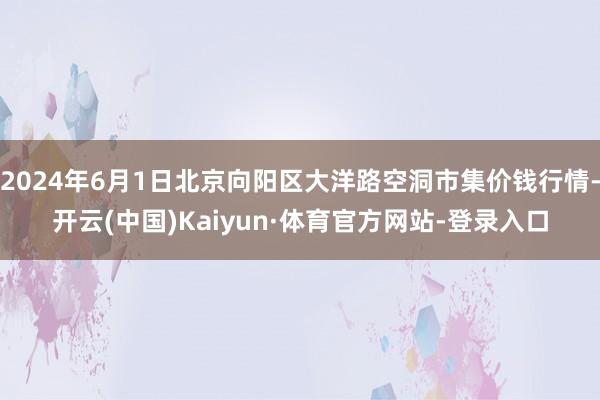 2024年6月1日北京向阳区大洋路空洞市集价钱行情-开云(中国)Kaiyun·体育官方网站-登录入口